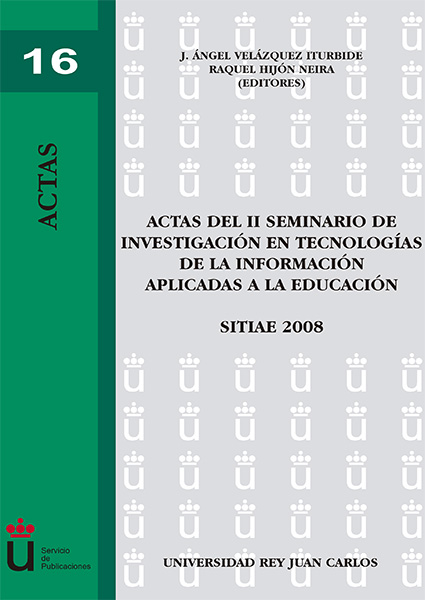 16

ACTAS

J. ÁNGEL VELÁZQUEZ ITURBIDE
RAQUEL HIJÓN NEIRA
(EDITORES)

ACTAS DEL II SEMINARIO DE INVESTIGACIÓN EN TECNOLOGÍAS DE LA INFORMACIÓN APLICADAS A LA EDUCACIÓN

SITIAE 2008

Servicio de Publicaciones

UNIVERSIDAD REY JUAN CARLOS